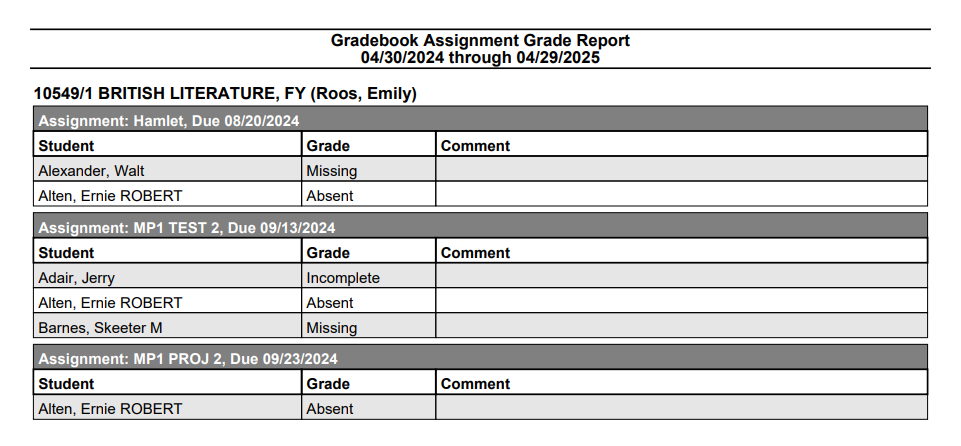 Gradebook Assignment Grade Report
04/30/2024 through 04/29/2025

10549/1 BRITISH LITERATURE, FY (Roos, Emily)

Assignment: Hamlet, Due 08/20/2024

| Student | Grade | Comment |
|---|---|---|
| Alexander, Walt | Missing | |
| Alten, Ernie ROBERT | Absent | |

Assignment: MP1 TEST 2, Due 09/13/2024

| Student | Grade | Comment |
|---|---|---|
| Adair, Jerry | Incomplete | |
| Alten, Ernie ROBERT | Absent | |
| Barnes, Skeeter M | Missing | |

Assignment: MP1 PROJ 2, Due 09/23/2024

| Student | Grade | Comment |
|---|---|---|
| Alten, Ernie ROBERT | Absent | |